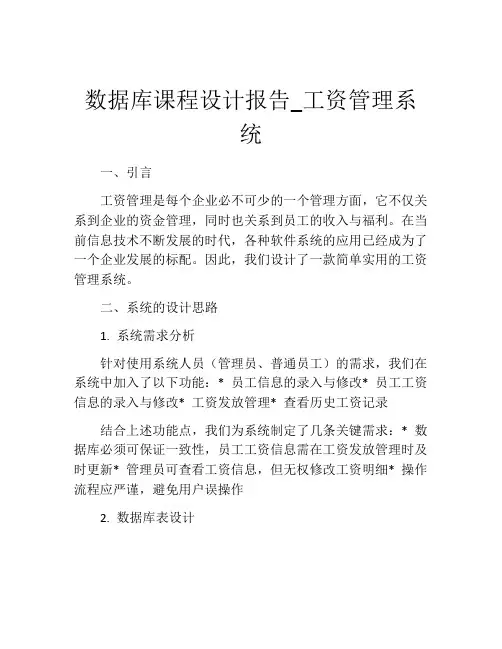 数据库课程设计报告_工资管理系统

一、引言

工资管理是每个企业必不可少的一个管理方面，它不仅关系到企业的资金管理，同时也关系到员工的收入与福利。在当前信息技术不断发展的时代，各种软件系统的应用已经成为了一个企业发展的标配。因此，我们设计了一款简单实用的工资管理系统。

二、系统的设计思路

1. 系统需求分析

针对使用系统人员（管理员、普通员工）的需求，我们在系统中加入了以下功能：* 员工信息的录入与修改* 员工工资信息的录入与修改* 工资发放管理* 查看历史工资记录

结合上述功能点，我们为系统制定了几条关键需求：* 数据库必须可保证一致性，员工工资信息需在工资发放管理时及时更新* 管理员可查看工资信息，但无权修改工资明细* 操作流程应严谨，避免用户误操作

2. 数据库表设计